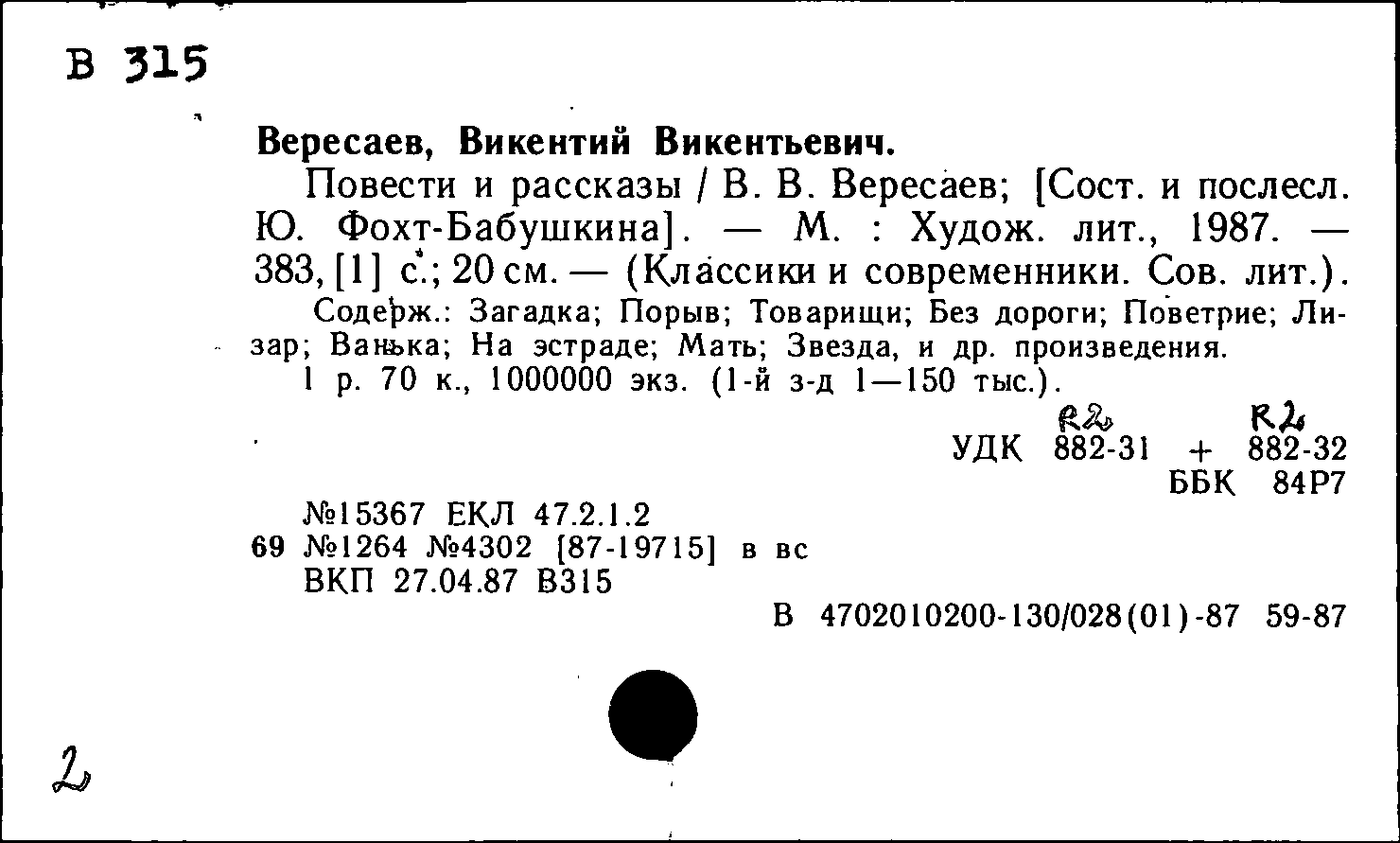 В 315

Вересаев, Викентий Викентьевич.

Повести и рассказы / В. В. Вересаев; [Сост. и послесл. Ю. Фохт-Бабушкина]. — М. : Худож. лит., 1987. — 383, [1] с.; 20 см. — (Классики и современники. Сов. лит.).

Содерж.: Загадка; Порыв; Товарищи; Без дороги; Поветрие; Лизар; Ванька; На эстраде; Мать; Звезда, и др. произведения.

1 р. 70 к., 1000000 экз. (1-й з-д 1—150 тыс.).

R2 R2
УДК 882-31 + 882-32
ББК 84Р7

№15367 ЕКЛ 47.2.1.2
69 №1264 №4302 [87-19715] в вс
ВКП 27.04.87 В315

В 4702010200-130/028(01)-87 59-87

2